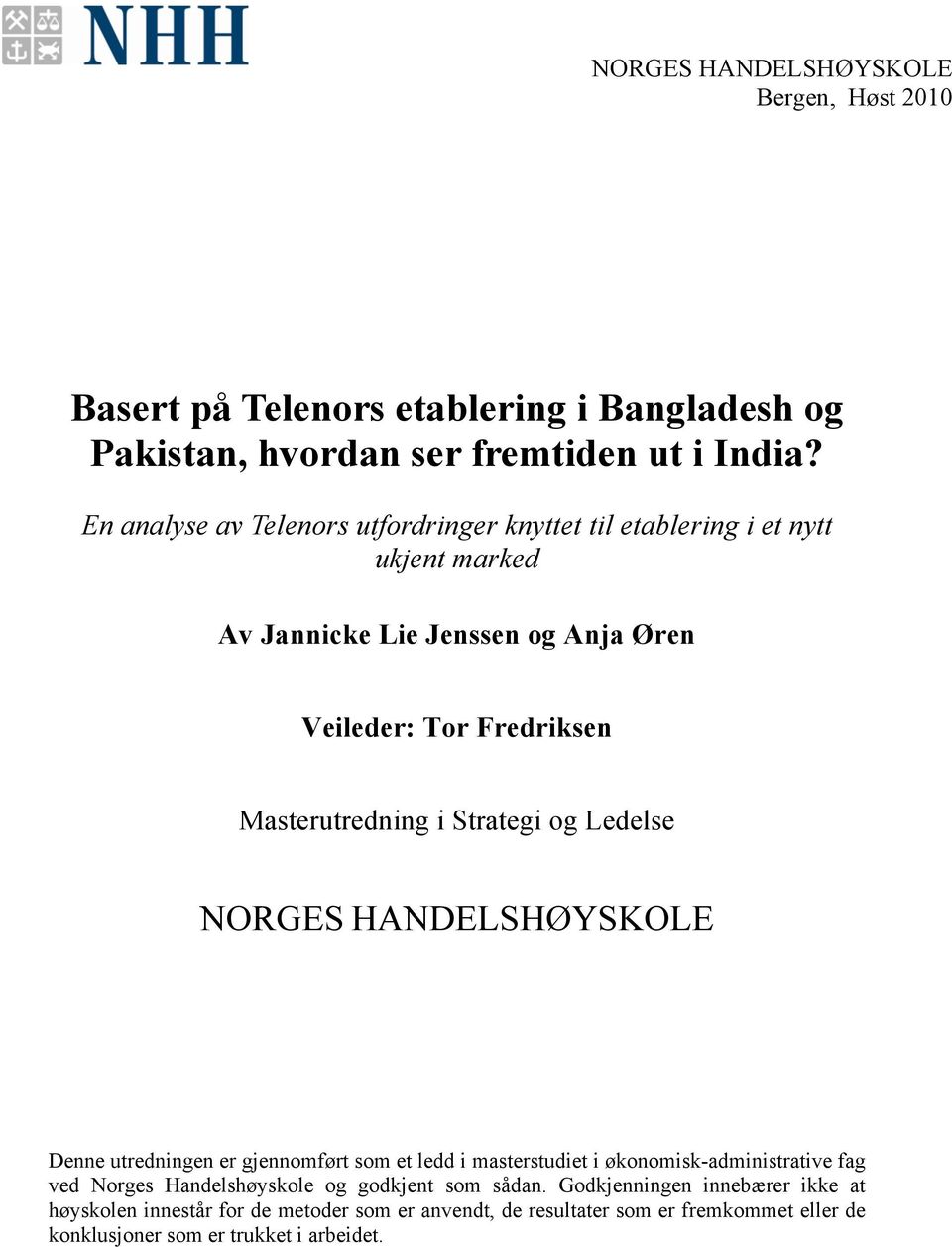 NHH

NORGES HANDELSHØYSKOLE
Bergen, Høst 2010

Basert på Telenors etablering i Bangladesh og Pakistan, hvordan ser fremtiden ut i India?

En analyse av Telenors utfordringer knyttet til etablering i et nytt ukjent marked

Av Jannicke Lie Jenssen og Anja Øren

Veileder: Tor Fredriksen

Masterutredning i Strategi og Ledelse

NORGES HANDELSHØYSKOLE

Denne utredningen er gjennomført som et ledd i masterstudiet i økonomisk-administrative fag ved Norges Handelshøyskole og godkjent som sådan. Godkjenningen innebærer ikke at høyskolen innestår for de metoder som er anvendt, de resultater som er fremkommet eller de konklusjoner som er trukket i arbeidet.